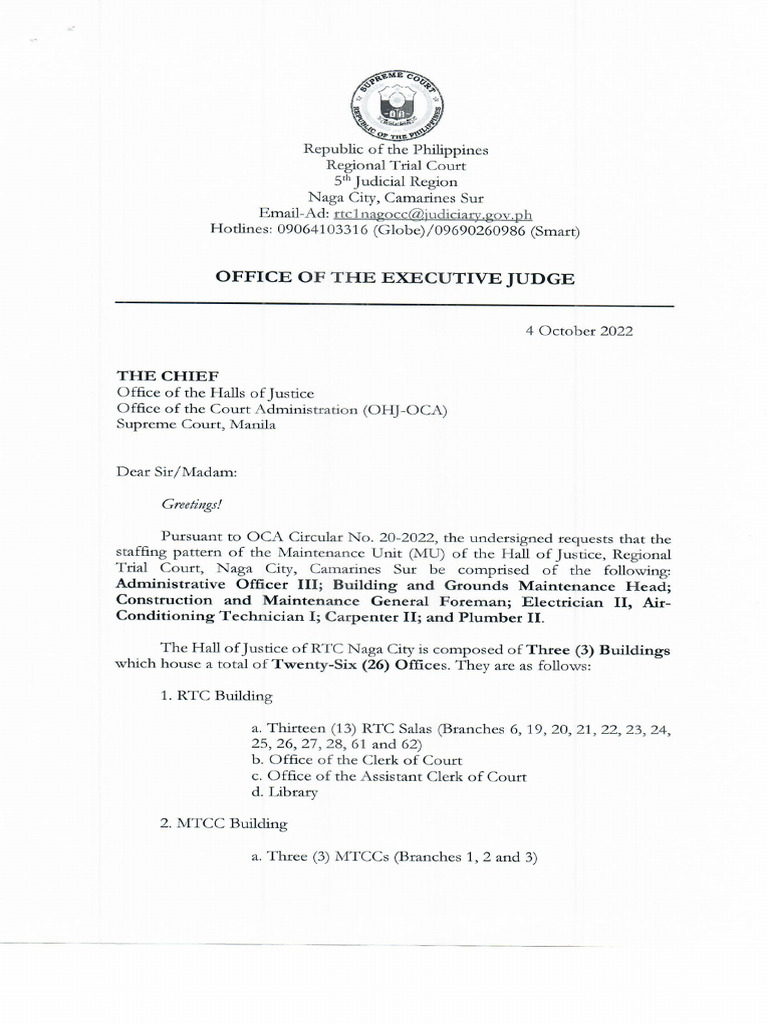 SUPREME COURT
REPUBLIC OF THE PHILIPPINES

Republic of the Philippines
Regional Trial Court
5th Judicial Region
Naga City, Camarines Sur
Email-Ad: rtc1nagocc@judiciary.gov.ph
Hotlines: 09064103316 (Globe)/09690260986 (Smart)

OFFICE OF THE EXECUTIVE JUDGE

4 October 2022

THE CHIEF
Office of the Halls of Justice
Office of the Court Administration (OHJ-OCA)
Supreme Court, Manila

Dear Sir/Madam:

Greetings!

Pursuant to OCA Circular No. 20-2022, the undersigned requests that the staffing pattern of the Maintenance Unit (MU) of the Hall of Justice, Regional Trial Court, Naga City, Camarines Sur be comprised of the following: Administrative Officer III; Building and Grounds Maintenance Head; Construction and Maintenance General Foreman; Electrician II, Air-Conditioning Technician I; Carpenter II; and Plumber II.

The Hall of Justice of RTC Naga City is composed of Three (3) Buildings which house a total of Twenty-Six (26) Offices. They are as follows:

1. RTC Building

a. Thirteen (13) RTC Salas (Branches 6, 19, 20, 21, 22, 23, 24, 25, 26, 27, 28, 61 and 62)
b. Office of the Clerk of Court
c. Office of the Assistant Clerk of Court
d. Library

2. MTCC Building

a. Three (3) MTCCs (Branches 1, 2 and 3)